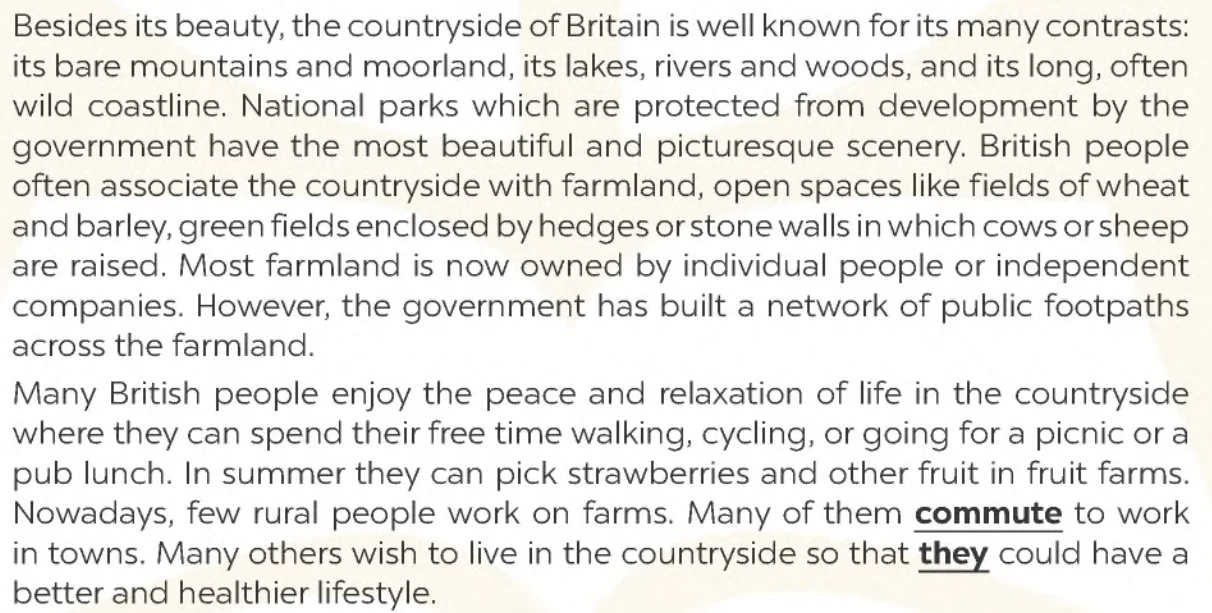 Besides its beauty, the countryside of Britain is well known for its many contrasts: its bare mountains and moorland, its lakes, rivers and woods, and its long, often wild coastline. National parks which are protected from development by the government have the most beautiful and picturesque scenery. British people often associate the countryside with farmland, open spaces like fields of wheat and barley, green fields enclosed by hedges or stone walls in which cows or sheep are raised. Most farmland is now owned by individual people or independent companies. However, the government has built a network of public footpaths across the farmland.

Many British people enjoy the peace and relaxation of life in the countryside where they can spend their free time walking, cycling, or going for a picnic or a pub lunch. In summer they can pick strawberries and other fruit in fruit farms. Nowadays, few rural people work on farms. Many of them commute to work in towns. Many others wish to live in the countryside so that they could have a better and healthier lifestyle.